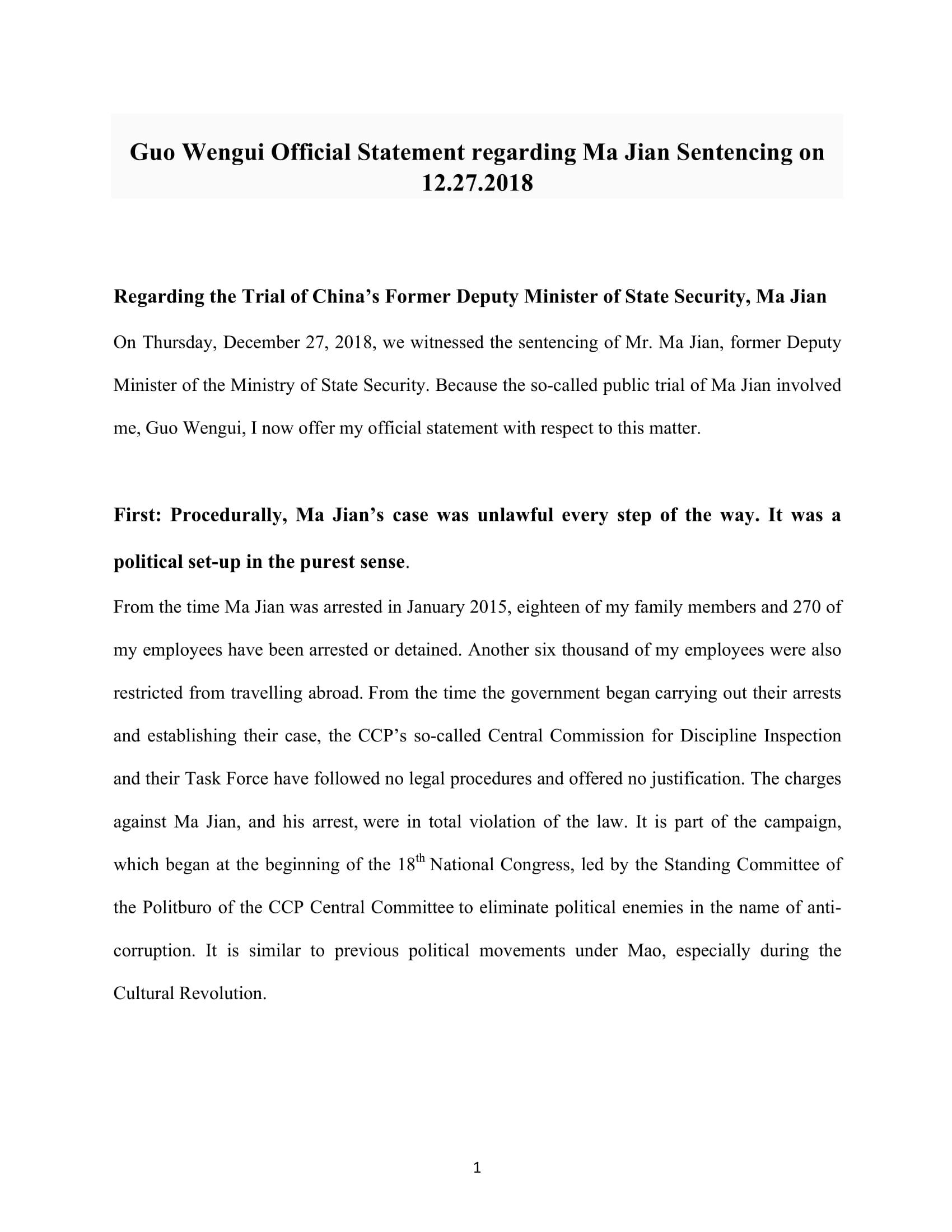 Guo Wengui Official Statement regarding Ma Jian Sentencing on 12.27.2018

Regarding the Trial of China's Former Deputy Minister of State Security, Ma Jian

On Thursday, December 27, 2018, we witnessed the sentencing of Mr. Ma Jian, former Deputy Minister of the Ministry of State Security. Because the so-called public trial of Ma Jian involved me, Guo Wengui, I now offer my official statement with respect to this matter.

First: Procedurally, Ma Jian's case was unlawful every step of the way. It was a political set-up in the purest sense.

From the time Ma Jian was arrested in January 2015, eighteen of my family members and 270 of my employees have been arrested or detained. Another six thousand of my employees were also restricted from travelling abroad. From the time the government began carrying out their arrests and establishing their case, the CCP's so-called Central Commission for Discipline Inspection and their Task Force have followed no legal procedures and offered no justification. The charges against Ma Jian, and his arrest, were in total violation of the law. It is part of the campaign, which began at the beginning of the 18$^{th}$ National Congress, led by the Standing Committee of the Politburo of the CCP Central Committee to eliminate political enemies in the name of anti-corruption. It is similar to previous political movements under Mao, especially during the Cultural Revolution.

1